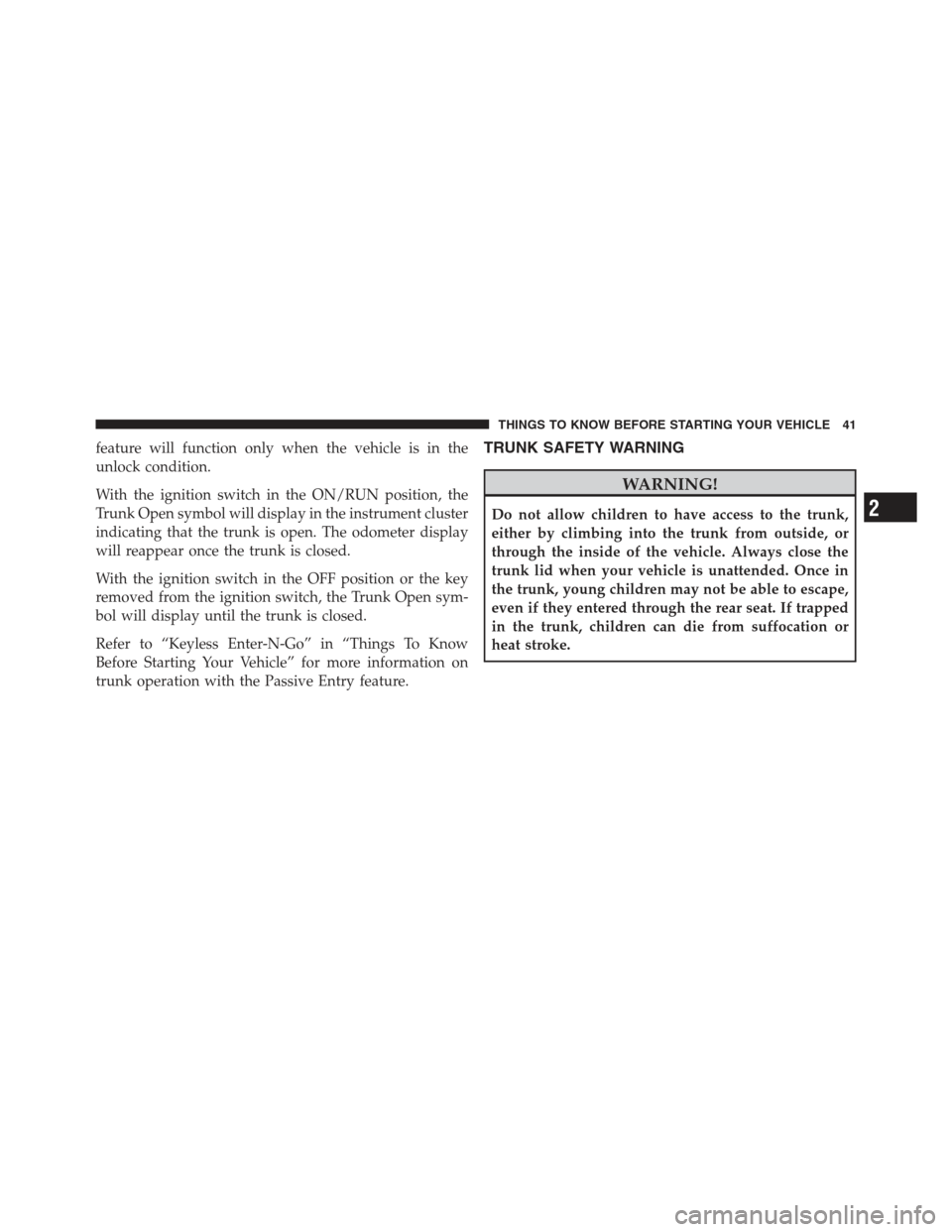 THINGS TO KNOW BEFORE STARTING YOUR VEHICLE 41

feature will function only when the vehicle is in the unlock condition.

With the ignition switch in the ON/RUN position, the Trunk Open symbol will display in the instrument cluster indicating that the trunk is open. The odometer display will reappear once the trunk is closed.

With the ignition switch in the OFF position or the key removed from the ignition switch, the Trunk Open symbol will display until the trunk is closed.

Refer to “Keyless Enter-N-Go” in “Things To Know Before Starting Your Vehicle” for more information on trunk operation with the Passive Entry feature.

TRUNK SAFETY WARNING

WARNING!

Do not allow children to have access to the trunk, either by climbing into the trunk from outside, or through the inside of the vehicle. Always close the trunk lid when your vehicle is unattended. Once in the trunk, young children may not be able to escape, even if they entered through the rear seat. If trapped in the trunk, children can die from suffocation or heat stroke.

2

carmanualsonline.info